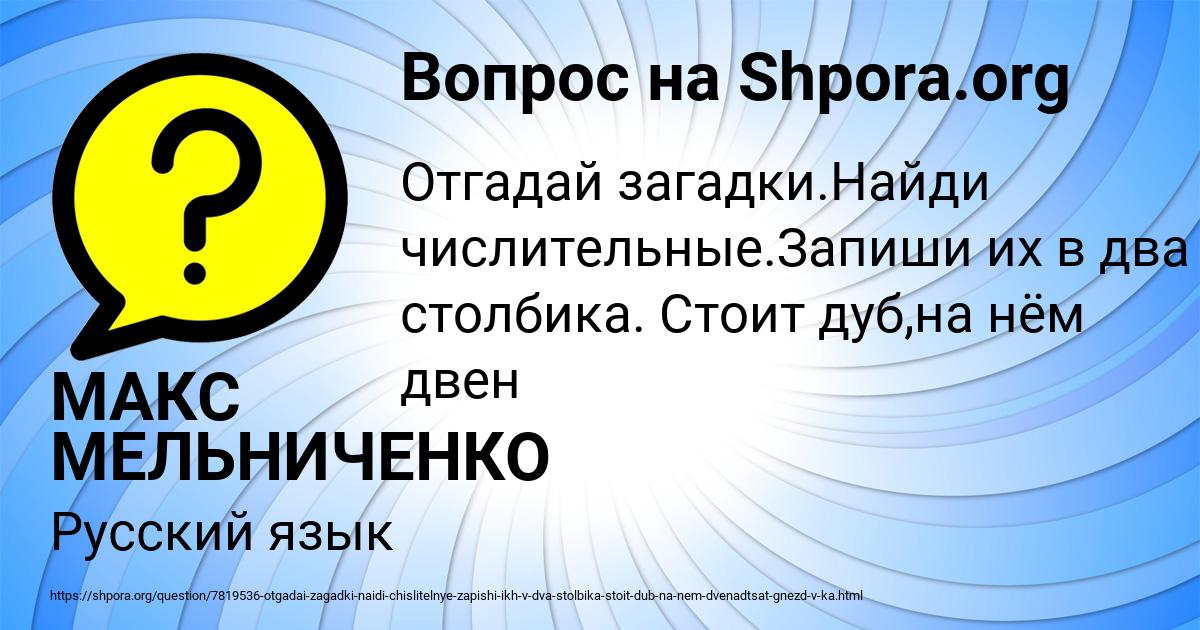 Вопрос на Shpora.org

?

Отгадай загадки.Найди числительные.Запиши их в два столбика. Стоит дуб,на нём двен

МАКС МЕЛЬНИЧЕНКО

Русский язык

https://shpora.org/question/7819536-otgadai-zagadki-naidi-chislitelnye-zapishi-ikh-v-dva-stolbika-stoit-dub-na-nem-dvenadtsat-gnezd-v-ka.html